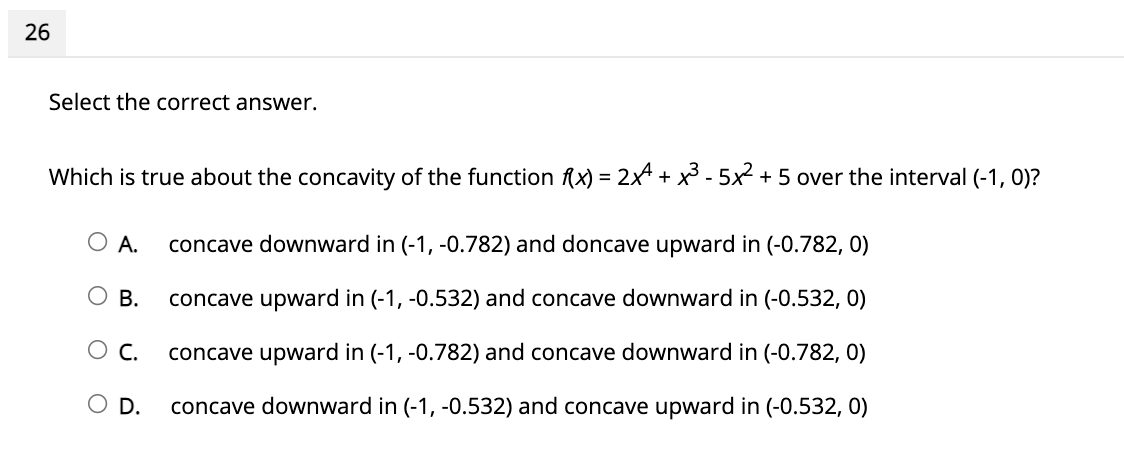 26

Select the correct answer.

Which is true about the concavity of the function $f(x) = 2x^4 + x^3 - 5x^2 + 5$ over the interval (-1, 0)?

A. concave downward in (-1, -0.782) and doncave upward in (-0.782, 0)

B. concave upward in (-1, -0.532) and concave downward in (-0.532, 0)

C. concave upward in (-1, -0.782) and concave downward in (-0.782, 0)

D. concave downward in (-1, -0.532) and concave upward in (-0.532, 0)